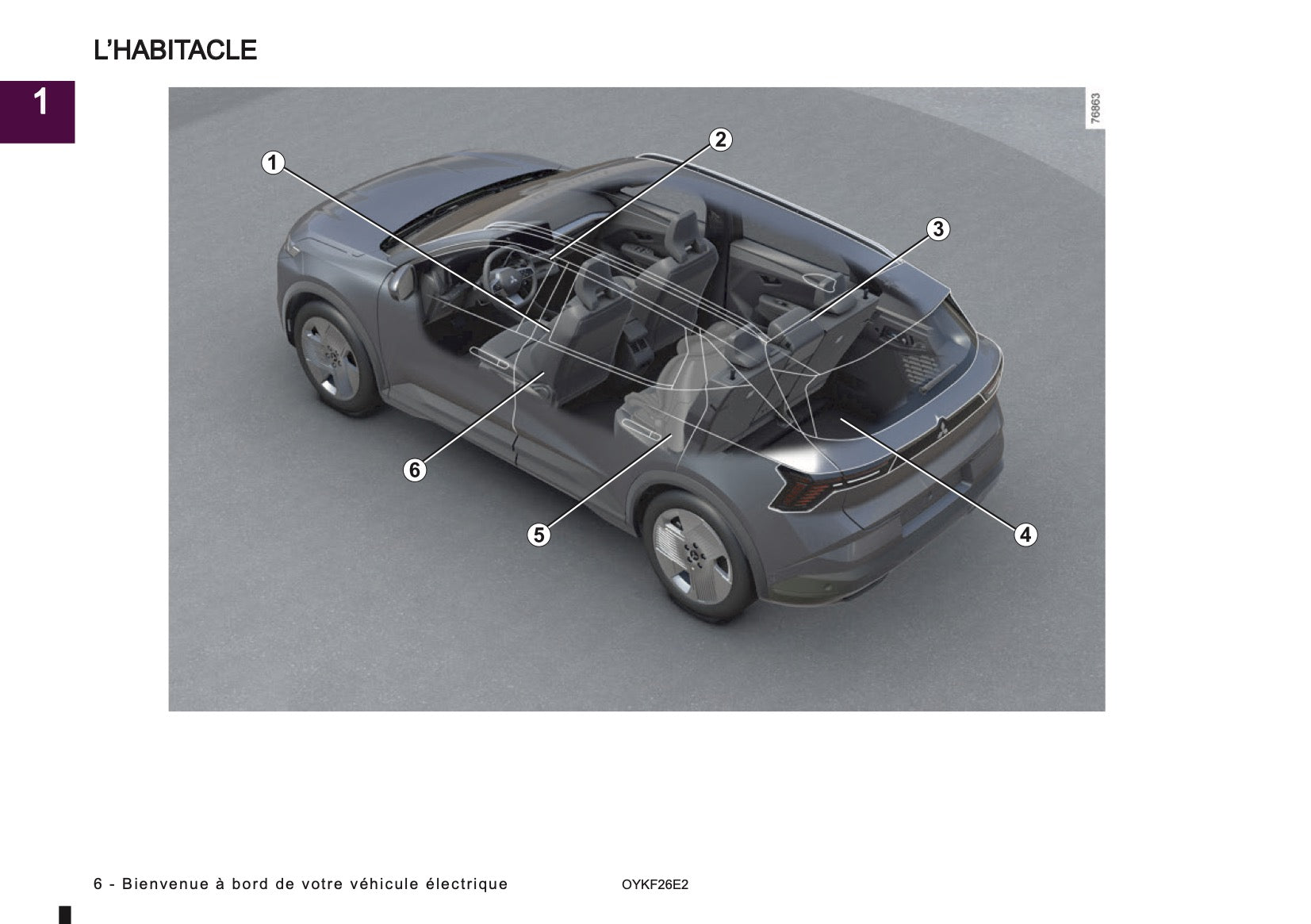 L'HABITACLE

1

76863

1

2

3

6

5

4

6 - Bienvenue à bord de votre véhicule électrique

OYKF26E2